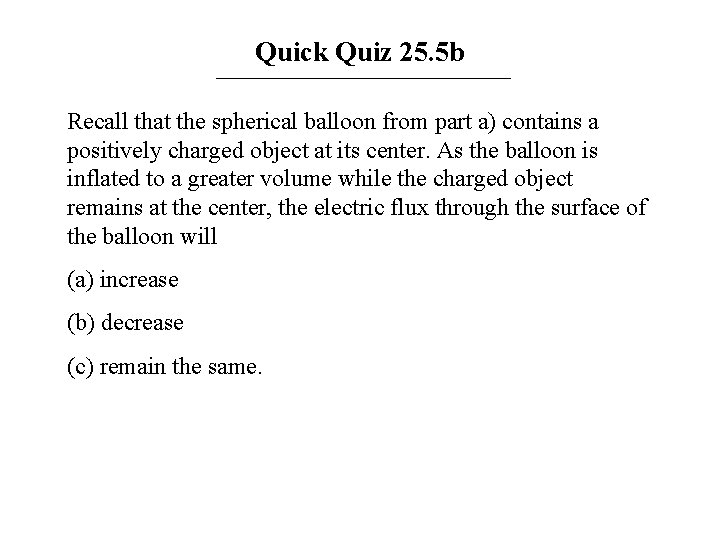 Quick Quiz 25.5b

Recall that the spherical balloon from part a) contains a positively charged object at its center. As the balloon is inflated to a greater volume while the charged object remains at the center, the electric flux through the surface of the balloon will

(a) increase

(b) decrease

(c) remain the same.